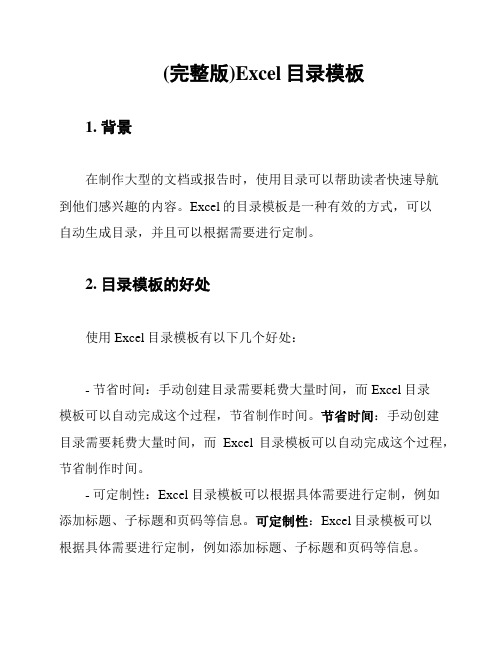 (完整版)Excel 目录模板

1. 背景

在制作大型的文档或报告时，使用目录可以帮助读者快速导航到他们感兴趣的内容。Excel 的目录模板是一种有效的方式，可以自动生成目录，并且可以根据需要进行定制。

2. 目录模板的好处

使用 Excel 目录模板有以下几个好处：

- 节省时间：手动创建目录需要耗费大量时间，而 Excel 目录模板可以自动完成这个过程，节省制作时间。节省时间：手动创建目录需要耗费大量时间，而 Excel 目录模板可以自动完成这个过程，节省制作时间。

- 可定制性：Excel 目录模板可以根据具体需要进行定制，例如添加标题、子标题和页码等信息。可定制性：Excel 目录模板可以根据具体需要进行定制，例如添加标题、子标题和页码等信息。